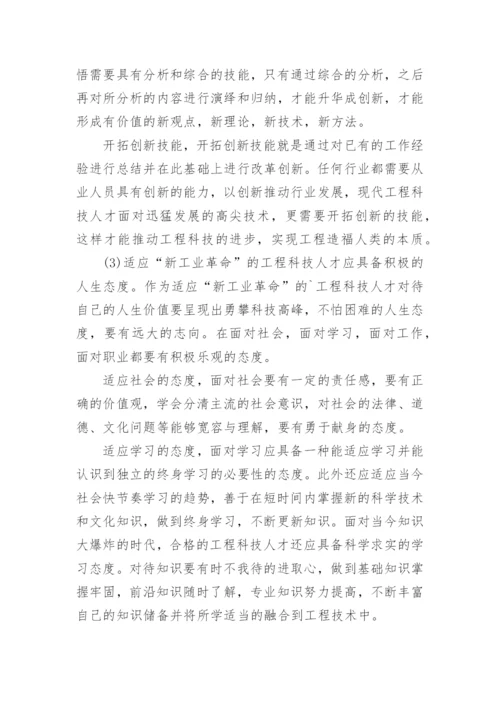 悟需要具有分析和综合的技能，只有通过综合的分析，之后再对所分析的内容进行演绎和归纳，才能升华成创新，才能形成有价值的新观点，新理论，新技术，新方法。

开拓创新技能，开拓创新技能就是通过对已有的工作经验进行总结并在此基础上进行改革创新。任何行业都需要从业人员具有创新的能力，以创新推动行业发展，现代工程科技人才面对迅猛发展的高尖技术，更需要开拓创新的技能，这样才能推动工程科技的进步，实现工程造福人类的本质。

(3)适应“新工业革命”的工程科技人才应具备积极的人生态度。作为适应“新工业革命”的`工程科技人才对待自己的人生价值要呈现出勇攀科技高峰，不怕困难的人生态度，要有远大的志向。在面对社会，面对学习，面对工作，面对职业都要有积极乐观的态度。

适应社会的态度，面对社会要有一定的责任感，要有正确的价值观，学会分清主流的社会意识，对社会的法律、道德、文化问题等能够宽容与理解，要有勇于献身的态度。

适应学习的态度，面对学习应具备一种能适应学习并能认识到独立的终身学习的必要性的态度。此外还应适应当今社会快节奏学习的趋势，善于在短时间内掌握新的科学技术和文化知识，做到终身学习，不断更新知识。面对当今知识大爆炸的时代，合格的工程科技人才还应具备科学求实的学习态度。对待知识要有时不我待的进取心，做到基础知识掌握牢固，前沿知识随时了解，专业知识努力提高，不断丰富自己的知识储备并将所学适当的融合到工程技术中。